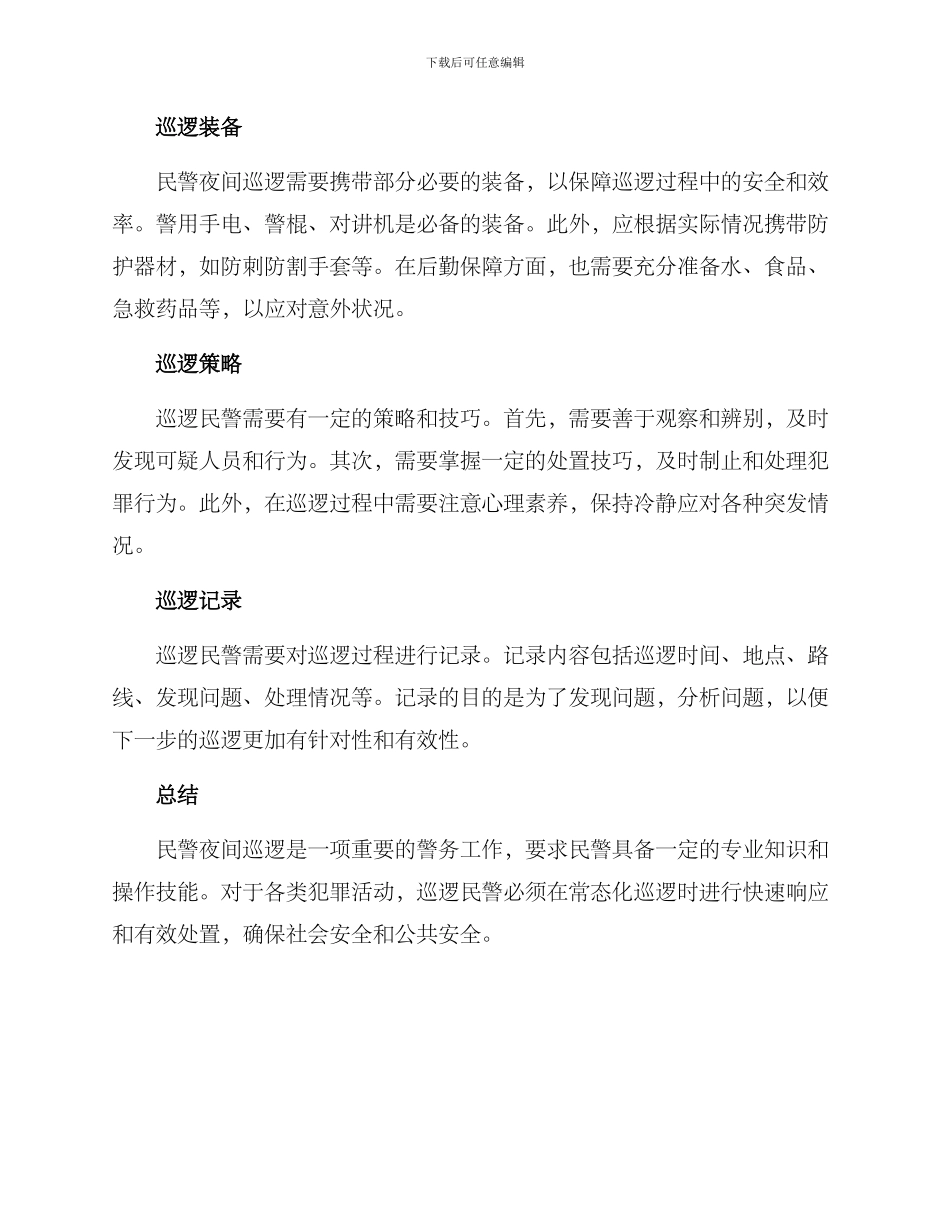 下载后可任意编辑

巡逻装备

民警夜间巡逻需要携带部分必要的装备，以保障巡逻过程中的安全和效率。警用手电、警棍、对讲机是必备的装备。此外，应根据实际情况携带防护器材，如防刺防割手套等。在后勤保障方面，也需要充分准备水、食品、急救药品等，以应对意外状况。

巡逻策略

巡逻民警需要有一定的策略和技巧。首先，需要善于观察和辨别，及时发现可疑人员和行为。其次，需要掌握一定的处置技巧，及时制止和处理犯罪行为。此外，在巡逻过程中需要注意心理素养，保持冷静应对各种突发情况。

巡逻记录

巡逻民警需要对巡逻过程进行记录。记录内容包括巡逻时间、地点、路线、发现问题、处理情况等。记录的目的是为了发现问题，分析问题，以便下一步的巡逻更加有针对性和有效性。

总结

民警夜间巡逻是一项重要的警务工作，要求民警具备一定的专业知识和操作技能。对于各类犯罪活动，巡逻民警必须在常态化巡逻时进行快速响应和有效处置，确保社会安全和公共安全。